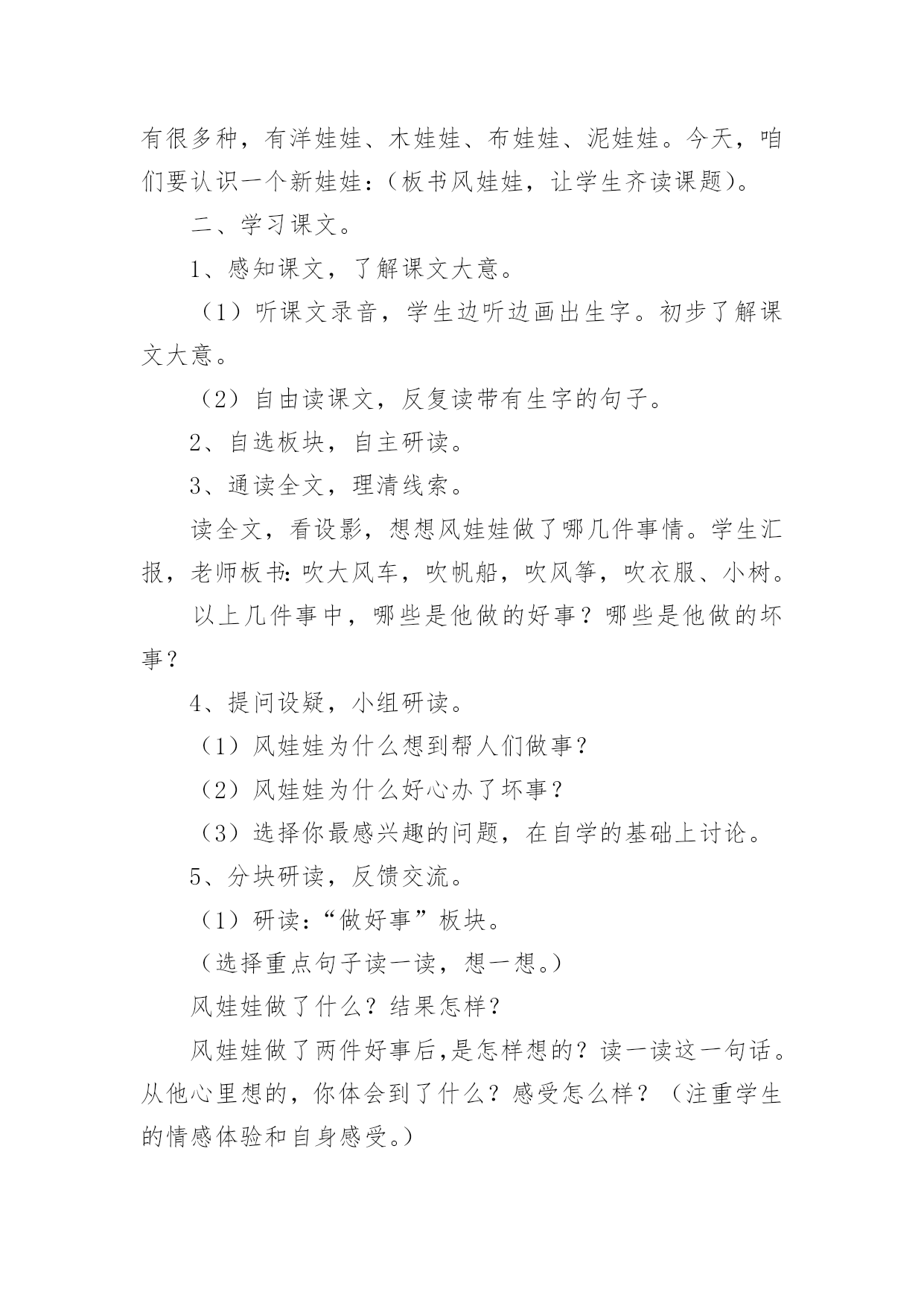 有很多种，有洋娃娃、木娃娃、布娃娃、泥娃娃。今天，咱们要认识一个新娃娃：（板书风娃娃，让学生齐读课题）。

二、学习课文。

1、感知课文，了解课文大意。

（1）听课文录音，学生边听边画出生字。初步了解课文大意。

（2）自由读课文，反复读带有生字的句子。

2、自选板块，自主研读。

3、通读全文，理清线索。

读全文，看设影，想想风娃娃做了哪几件事情。学生汇报，老师板书：吹大风车，吹帆船，吹风筝，吹衣服、小树。

以上几件事中，哪些是他做的好事？哪些是他做的坏事？

4、提问设疑，小组研读。

（1）风娃娃为什么想到帮人们做事？

（2）风娃娃为什么好心办了坏事？

（3）选择你最感兴趣的问题，在自学的基础上讨论。

5、分块研读，反馈交流。

（1）研读：“做好事”板块。

（选择重点句子读一读，想一想。）

风娃娃做了什么？结果怎样？

风娃娃做了两件好事后,是怎样想的？读一读这一句话。从他心里想的，你体会到了什么？感受怎么样？（注重学生的情感体验和自身感受。）